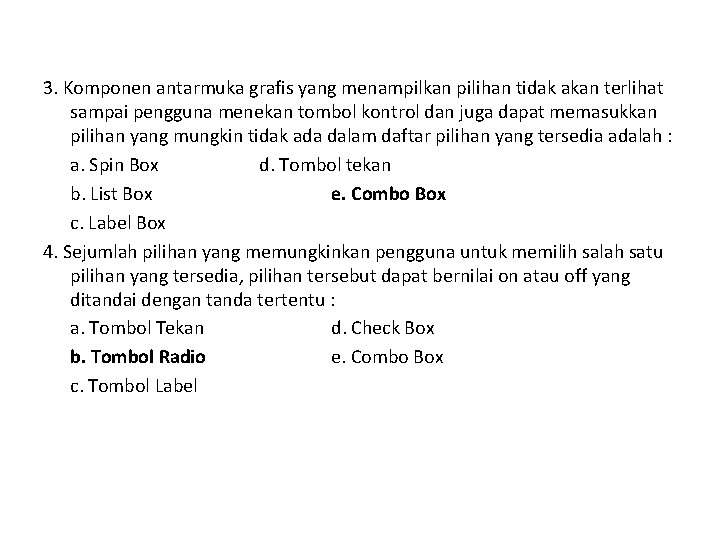 3. Komponen antarmuka grafis yang menampilkan pilihan tidak akan terlihat sampai pengguna menekan tombol kontrol dan juga dapat memasukkan pilihan yang mungkin tidak ada dalam daftar pilihan yang tersedia adalah :

a. Spin Box
b. List Box
c. Label Box
d. Tombol tekan
e. Combo Box

4. Sejumlah pilihan yang memungkinkan pengguna untuk memilih salah satu pilihan yang tersedia, pilihan tersebut dapat bernilai on atau off yang ditandai dengan tanda tertentu :

a. Tombol Tekan
b. Tombol Radio
c. Tombol Label
d. Check Box
e. Combo Box